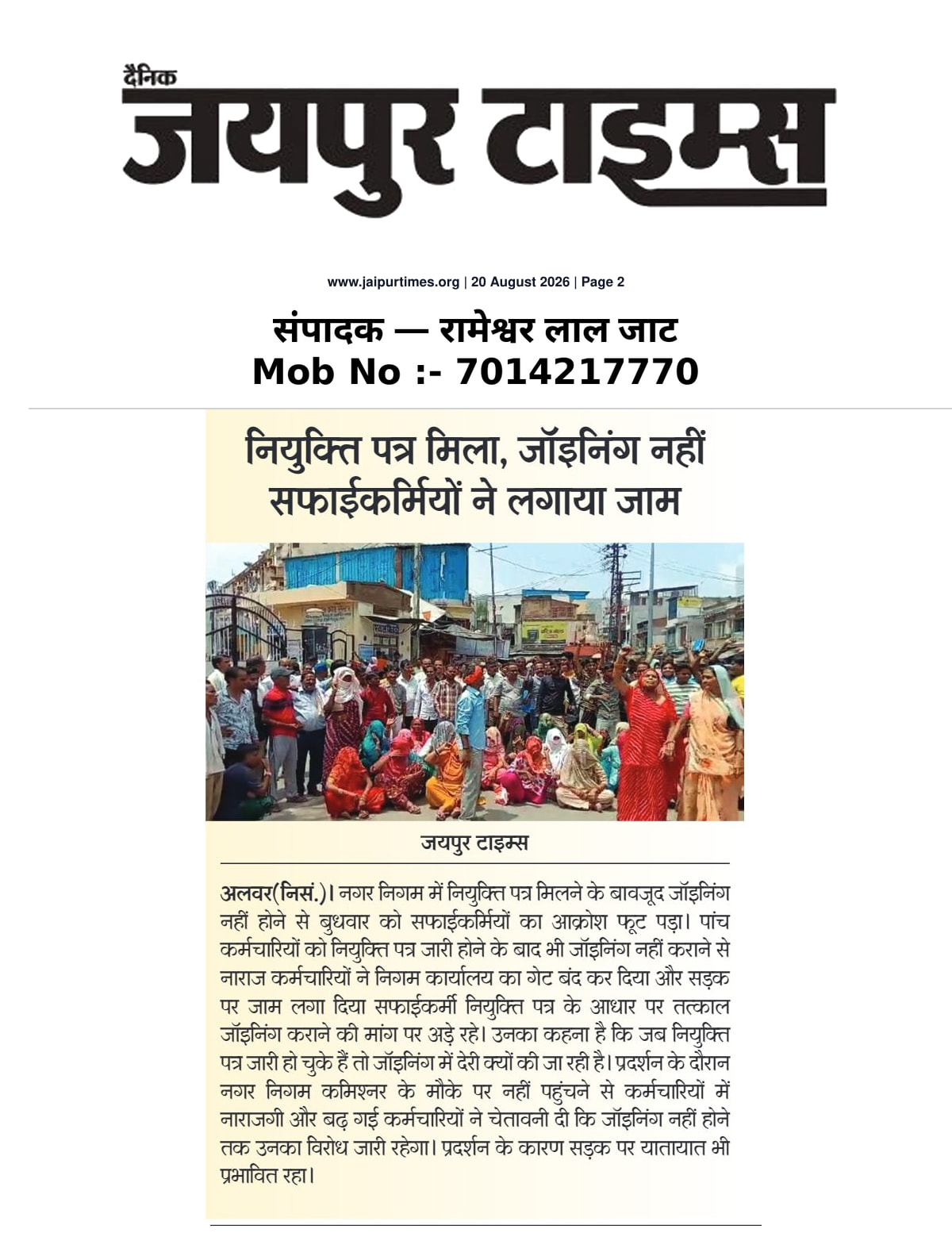 दैनिक
जयपुर टाइम्स

www.jaipurtimes.org | 20 August 2026 | Page 2

संपादक — रामेश्वर लाल जाट
Mob No :- 7014217770

नियुक्ति पत्र मिला, जॉइनिंग नहीं सफाईकर्मियों ने लगाया जाम

जयपुर टाइम्स

अलवर(निसं.)। नगर निगम में नियुक्ति पत्र मिलने के बावजूद जॉइनिंग नहीं होने से बुधवार को सफाईकर्मियों का आक्रोश फूट पड़ा। पांच कर्मचारियों को नियुक्ति पत्र जारी होने के बाद भी जॉइनिंग नहीं कराने से नाराज कर्मचारियों ने निगम कार्यालय का गेट बंद कर दिया और सड़क पर जाम लगा दिया सफाईकर्मी नियुक्ति पत्र के आधार पर तत्काल जॉइनिंग कराने की मांग पर अड़े रहे। उनका कहना है कि जब नियुक्ति पत्र जारी हो चुके हैं तो जॉइनिंग में देरी क्यों की जा रही है। प्रदर्शन के दौरान नगर निगम कमिश्नर के मौके पर नहीं पहुंचने से कर्मचारियों में नाराजगी और बढ़ गई कर्मचारियों ने चेतावनी दी कि जॉइनिंग नहीं होने तक उनका विरोध जारी रहेगा। प्रदर्शन के कारण सड़क पर यातायात भी प्रभावित रहा।